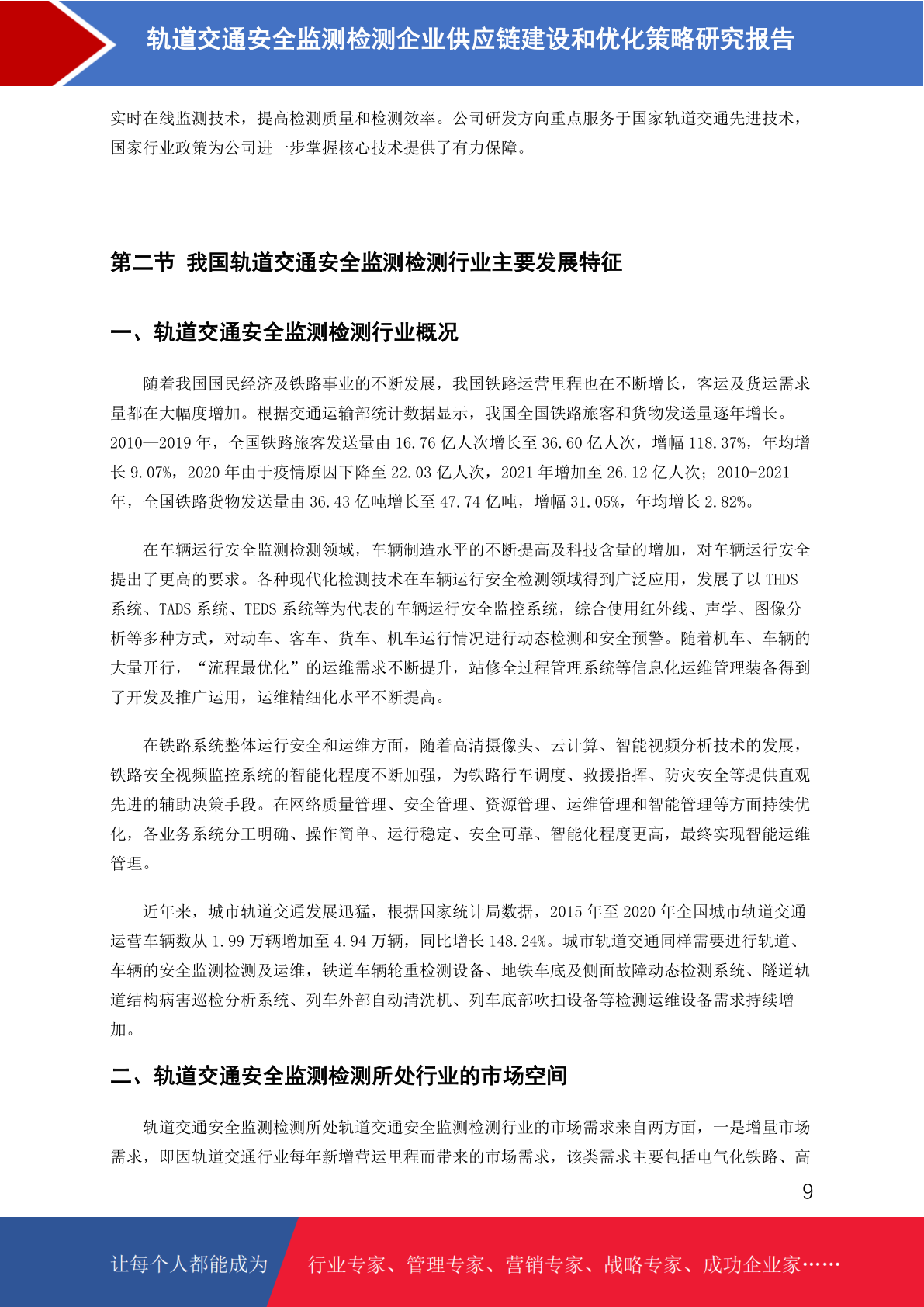 轨道交通安全监测检测企业供应链建设和优化策略研究报告

实时在线监测技术，提高检测质量和检测效率。公司研发方向重点服务于国家轨道交通先进技术，国家行业政策为公司进一步掌握核心技术提供了有力保障。

第二节 我国轨道交通安全监测检测行业主要发展特征

一、轨道交通安全监测检测行业概况

随着我国国民经济及铁路事业的不断发展，我国铁路运营里程也在不断增长，客运及货运需求量都在大幅度增加。根据交通运输部统计数据显示，我国全国铁路旅客和货物发送量逐年增长。2010—2019 年，全国铁路旅客发送量由 16.76 亿人次增长至 36.60 亿人次，增幅 118.37%，年均增长 9.07%，2020 年由于疫情原因下降至 22.03 亿人次，2021 年增加至 26.12 亿人次；2010-2021 年，全国铁路货物发送量由 36.43 亿吨增长至 47.74 亿吨，增幅 31.05%，年均增长 2.82%。

在车辆运行安全监测检测领域，车辆制造水平的不断提高及科技含量的增加，对车辆运行安全提出了更高的要求。各种现代化检测技术在车辆运行安全检测领域得到广泛应用，发展了以 THDS 系统、TADS 系统、TEDS 系统等为代表的车辆运行安全监控系统，综合使用红外线、声学、图像分析等多种方式，对动车、客车、货车、机车运行情况进行动态检测和安全预警。随着机车、车辆的大量开行，“流程最优化”的运维需求不断提升，站修全过程管理系统等信息化运维管理装备得到了开发及推广运用，运维精细化水平不断提高。

在铁路系统整体运行安全和运维方面，随着高清摄像头、云计算、智能视频分析技术的发展，铁路安全视频监控系统的智能化程度不断加强，为铁路行车调度、救援指挥、防灾安全等提供直观先进的辅助决策手段。在网络质量管理、安全管理、资源管理、运维管理和智能管理等方面持续优化，各业务系统分工明确、操作简单、运行稳定、安全可靠、智能化程度更高，最终实现智能运维管理。

近年来，城市轨道交通发展迅猛，根据国家统计局数据，2015 年至 2020 年全国城市轨道交通运营车辆数从 1.99 万辆增加至 4.94 万辆，同比增长 148.24%。城市轨道交通同样需要进行轨道、车辆的安全监测检测及运维，铁道车辆轮重检测设备、地铁车底及侧面故障动态检测系统、隧道轨道结构病害巡检分析系统、列车外部自动清洗机、列车底部吹扫设备等检测运维设备需求持续增加。

二、轨道交通安全监测检测所处行业的市场空间

轨道交通安全监测检测所处轨道交通安全监测检测行业的市场需求来自两方面，一是增量市场需求，即因轨道交通行业每年新增营运里程而带来的市场需求，该类需求主要包括电气化铁路、高

9

让每个人都能成为 行业专家、管理专家、营销专家、战略专家、成功企业家……